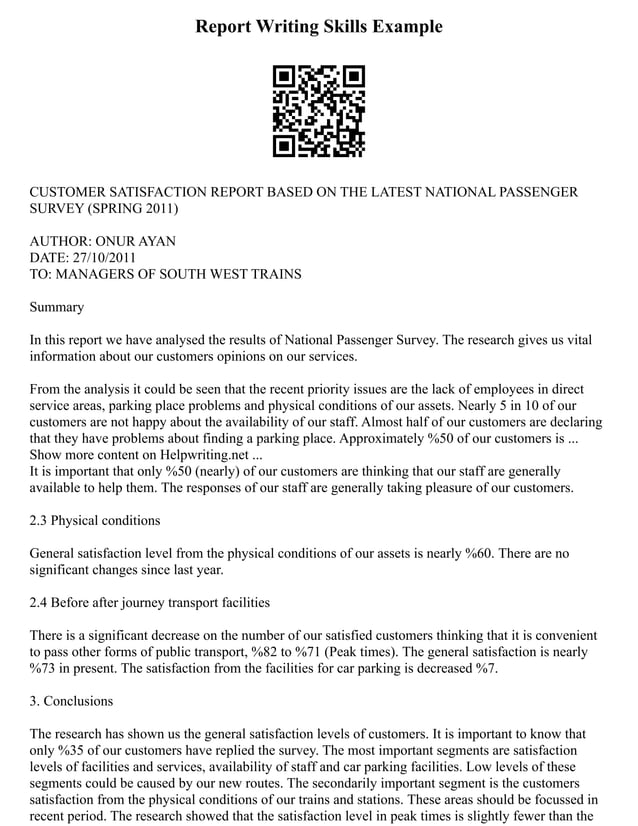 Report Writing Skills Example

CUSTOMER SATISFACTION REPORT BASED ON THE LATEST NATIONAL PASSENGER SURVEY (SPRING 2011)

AUTHOR: ONUR AYAN
DATE: 27/10/2011
TO: MANAGERS OF SOUTH WEST TRAINS

Summary

In this report we have analysed the results of National Passenger Survey. The research gives us vital information about our customers opinions on our services.

From the analysis it could be seen that the recent priority issues are the lack of employees in direct service areas, parking place problems and physical conditions of our assets. Nearly 5 in 10 of our customers are not happy about the availability of our staff. Almost half of our customers are declaring that they have problems about finding a parking place. Approximately %50 of our customers is ...
Show more content on Helpwriting.net ...
It is important that only %50 (nearly) of our customers are thinking that our staff are generally available to help them. The responses of our staff are generally taking pleasure of our customers.

2.3 Physical conditions

General satisfaction level from the physical conditions of our assets is nearly %60. There are no significant changes since last year.

2.4 Before after journey transport facilities

There is a significant decrease on the number of our satisfied customers thinking that it is convenient to pass other forms of public transport, %82 to %71 (Peak times). The general satisfaction is nearly %73 in present. The satisfaction from the facilities for car parking is decreased %7.

3. Conclusions

The research has shown us the general satisfaction levels of customers. It is important to know that only %35 of our customers have replied the survey. The most important segments are satisfaction levels of facilities and services, availability of staff and car parking facilities. Low levels of these segments could be caused by our new routes. The secondarily important segment is the customers satisfaction from the physical conditions of our trains and stations. These areas should be focussed in recent period. The research showed that the satisfaction level in peak times is slightly fewer than the